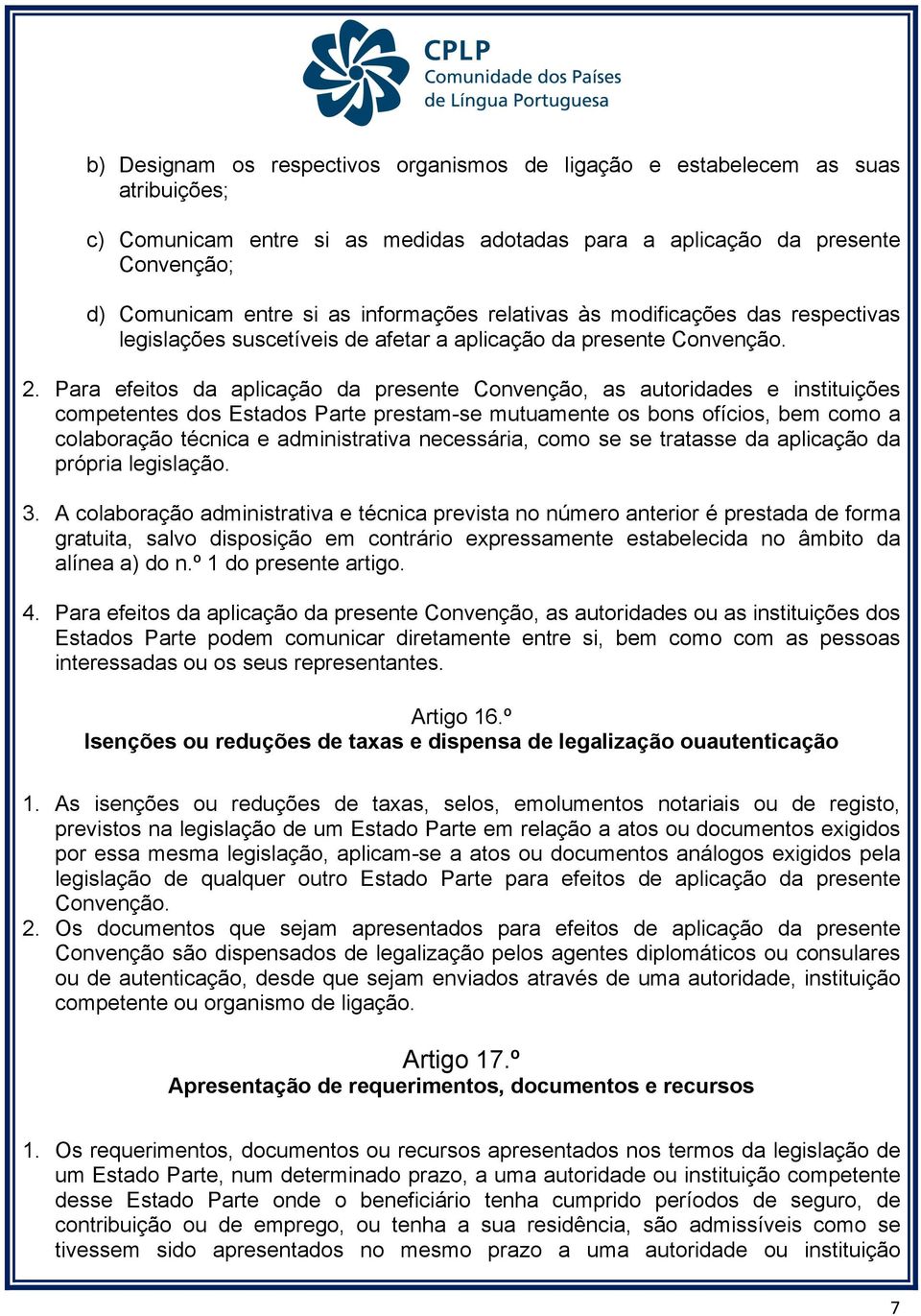 CPLP
Comunidade dos Países de Língua Portuguesa

b) Designam os respectivos organismos de ligação e estabelecem as suas atribuições;

c) Comunicam entre si as medidas adotadas para a aplicação da presente Convenção;

d) Comunicam entre si as informações relativas às modificações das respectivas legislações suscetíveis de afetar a aplicação da presente Convenção.

2. Para efeitos da aplicação da presente Convenção, as autoridades e instituições competentes dos Estados Parte prestam-se mutuamente os bons ofícios, bem como a colaboração técnica e administrativa necessária, como se se tratasse da aplicação da própria legislação.

3. A colaboração administrativa e técnica prevista no número anterior é prestada de forma gratuita, salvo disposição em contrário expressamente estabelecida no âmbito da alínea a) do n.º 1 do presente artigo.

4. Para efeitos da aplicação da presente Convenção, as autoridades ou as instituições dos Estados Parte podem comunicar diretamente entre si, bem como com as pessoas interessadas ou os seus representantes.

Artigo 16.º
Isenções ou reduções de taxas e dispensa de legalização ouautenticação

1. As isenções ou reduções de taxas, selos, emolumentos notariais ou de registo, previstos na legislação de um Estado Parte em relação a atos ou documentos exigidos por essa mesma legislação, aplicam-se a atos ou documentos análogos exigidos pela legislação de qualquer outro Estado Parte para efeitos de aplicação da presente Convenção.
2. Os documentos que sejam apresentados para efeitos de aplicação da presente Convenção são dispensados de legalização pelos agentes diplomáticos ou consulares ou de autenticação, desde que sejam enviados através de uma autoridade, instituição competente ou organismo de ligação.

Artigo 17.º
Apresentação de requerimentos, documentos e recursos

1. Os requerimentos, documentos ou recursos apresentados nos termos da legislação de um Estado Parte, num determinado prazo, a uma autoridade ou instituição competente desse Estado Parte onde o beneficiário tenha cumprido períodos de seguro, de contribuição ou de emprego, ou tenha a sua residência, são admissíveis como se tivessem sido apresentados no mesmo prazo a uma autoridade ou instituição

7